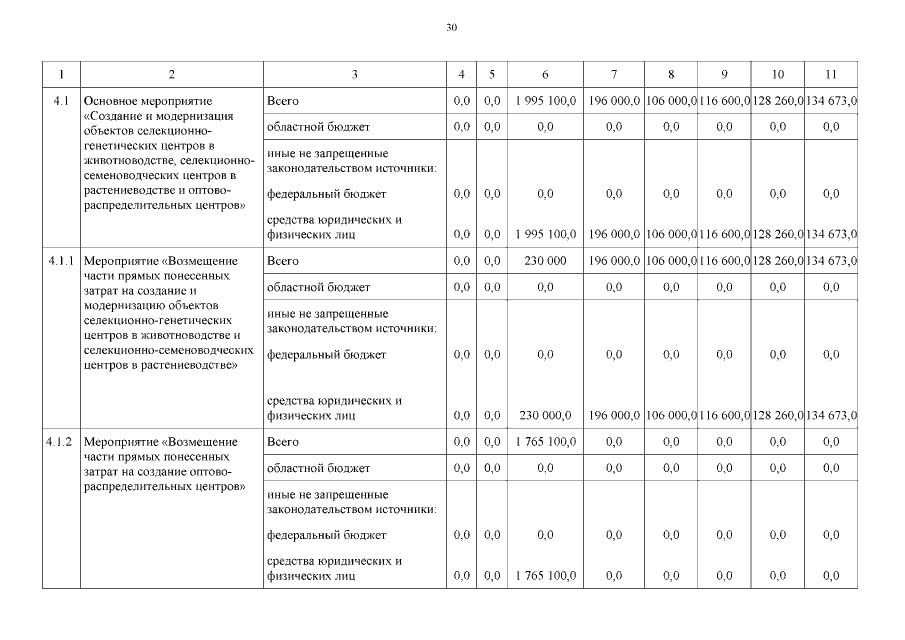 30

| 1 | 2 | 3 | 4 | 5 | 6 | 7 | 8 | 9 | 10 | 11 |
|---|---|---|---|---|---|---|---|---|---|---|
| 4.1 | Основное мероприятие «Создание и модернизация объектов селекционно-генетических центров в животноводстве, селекционно-семеноводческих центров в растениеводстве и оптово-распределительных центров» | Всего | 0,0 | 0,0 | 1 995 100,0 | 196 000,0 | 106 000,0 | 116 600,0 | 128 260,0 | 134 673,0 |
| | | областной бюджет | 0,0 | 0,0 | 0,0 | 0,0 | 0,0 | 0,0 | 0,0 | 0,0 |
| | | иные не запрещенные законодательством источники: | | | | | | | | |
| | | федеральный бюджет | 0,0 | 0,0 | 0,0 | 0,0 | 0,0 | 0,0 | 0,0 | 0,0 |
| | | средства юридических и физических лиц | 0,0 | 0,0 | 1 995 100,0 | 196 000,0 | 106 000,0 | 116 600,0 | 128 260,0 | 134 673,0 |
| 4.1.1 | Мероприятие «Возмещение части прямых понесенных затрат на создание и модернизацию объектов селекционно-генетических центров в животноводстве и селекционно-семеноводческих центров в растениеводстве» | Всего | 0,0 | 0,0 | 230 000 | 196 000,0 | 106 000,0 | 116 600,0 | 128 260,0 | 134 673,0 |
| | | областной бюджет | 0,0 | 0,0 | 0,0 | 0,0 | 0,0 | 0,0 | 0,0 | 0,0 |
| | | иные не запрещенные законодательством источники: | | | | | | | | |
| | | федеральный бюджет | 0,0 | 0,0 | 0,0 | 0,0 | 0,0 | 0,0 | 0,0 | 0,0 |
| | | средства юридических и физических лиц | 0,0 | 0,0 | 230 000,0 | 196 000,0 | 106 000,0 | 116 600,0 | 128 260,0 | 134 673,0 |
| 4.1.2 | Мероприятие «Возмещение части прямых понесенных затрат на создание оптово-распределительных центров» | Всего | 0,0 | 0,0 | 1 765 100,0 | 0,0 | 0,0 | 0,0 | 0,0 | 0,0 |
| | | областной бюджет | 0,0 | 0,0 | 0,0 | 0,0 | 0,0 | 0,0 | 0,0 | 0,0 |
| | | иные не запрещенные законодательством источники: | | | | | | | | |
| | | федеральный бюджет | 0,0 | 0,0 | 0,0 | 0,0 | 0,0 | 0,0 | 0,0 | 0,0 |
| | | средства юридических и физических лиц | 0,0 | 0,0 | 1 765 100,0 | 0,0 | 0,0 | 0,0 | 0,0 | 0,0 |